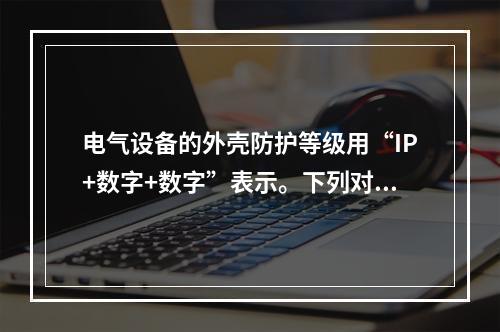 电气设备的外壳防护等级用“IP+数字+数字”表示。下列对…